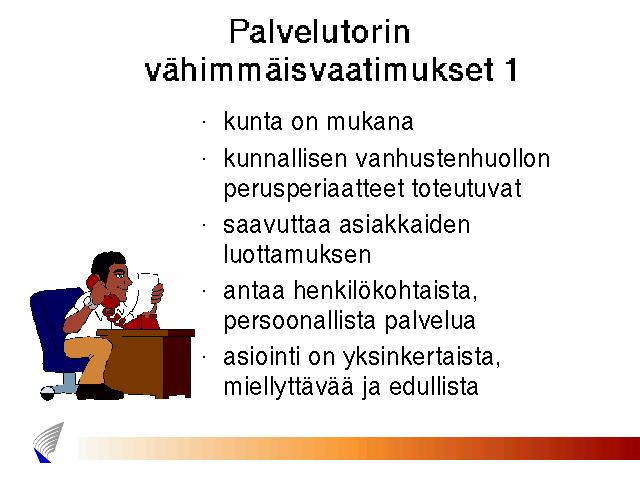 Palvelutorin vähimmäisvaatimukset 1

· kunta on mukana
· kunnallisen vanhustenhuollon perusperiaatteet toteutuvat
· saavuttaa asiakkaiden luottamuksen
· antaa henkilökohtaista, persoonallista palvelua
· asiointi on yksinkertaista, miellyttävää ja edullista